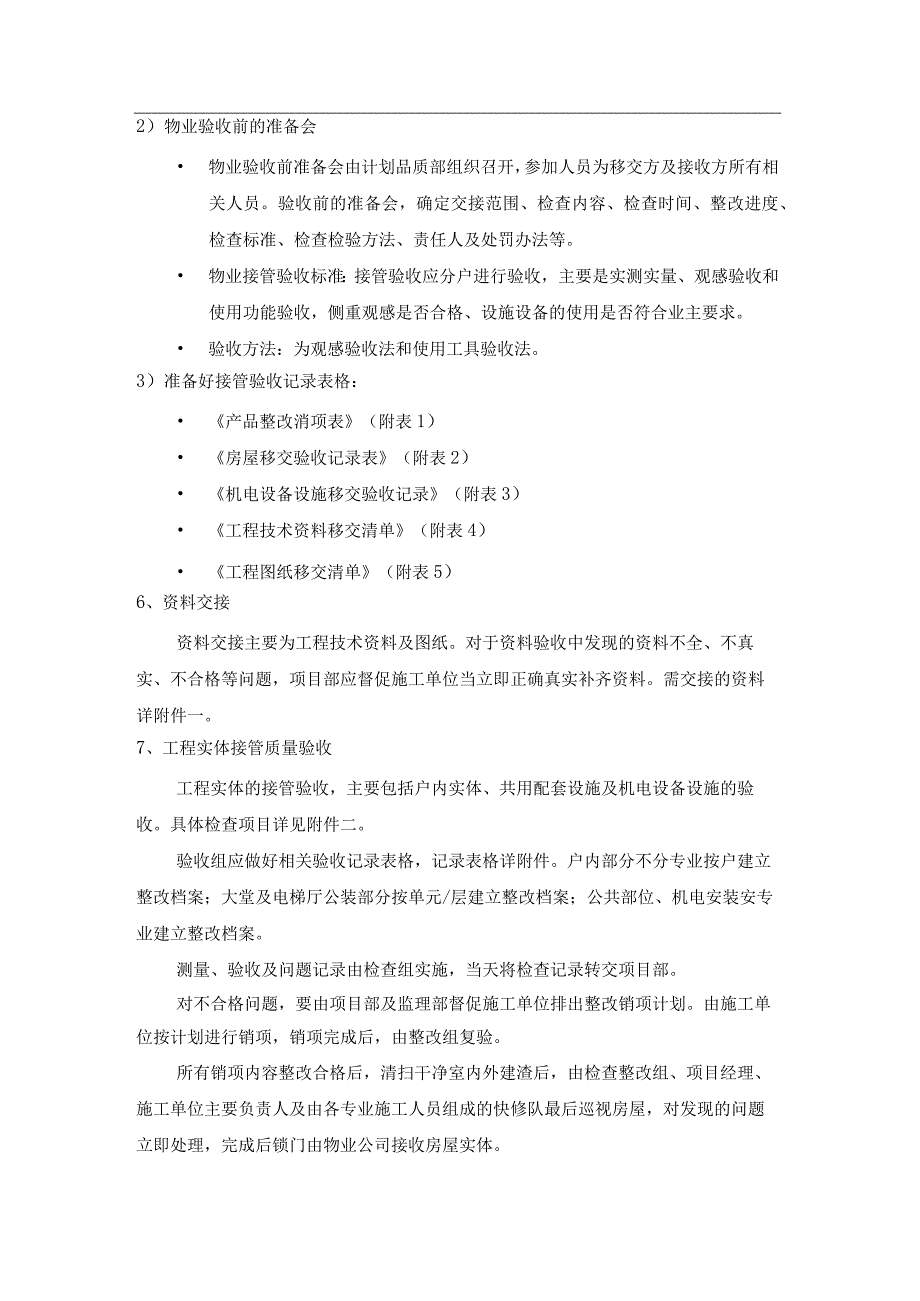 2）物业验收前的准备会

• 物业验收前准备会由计划品质部组织召开，参加人员为移交方及接收方所有相关人员。验收前的准备会，确定交接范围、检查内容、检查时间、整改进度、检查标准、检查检验方法、责任人及处罚办法等。

• 物业接管验收标准：接管验收应分户进行验收，主要是实测实量、观感验收和使用功能验收，侧重观感是否合格、设施设备的使用是否符合业主要求。

• 验收方法：为观感验收法和使用工具验收法。

3）准备好接管验收记录表格：

• 《产品整改消项表》（附表1）

• 《房屋移交验收记录表》（附表2）

• 《机电设备设施移交验收记录》（附表3）

• 《工程技术资料移交清单》（附表4）

• 《工程图纸移交清单》（附表5）

6、资料交接

资料交接主要为工程技术资料及图纸。对于资料验收中发现的资料不全、不真实、不合格等问题，项目部应督促施工单位当立即正确真实补齐资料。需交接的资料详附件一。

7、工程实体接管质量验收

工程实体的接管验收，主要包括户内实体、共用配套设施及机电设备设施的验收。具体检查项目详见附件二。

验收组应做好相关验收记录表格，记录表格详附件。户内部分不分专业按户建立整改档案；大堂及电梯厅公装部分按单元/层建立整改档案；公共部位、机电安装安专业建立整改档案。

测量、验收及问题记录由检查组实施，当天将检查记录转交项目部。

对不合格问题，要由项目部及监理部督促施工单位排出整改销项计划。由施工单位按计划进行销项，销项完成后，由整改组复验。

所有销项内容整改合格后，清扫干净室内外建渣后，由检查整改组、项目经理、施工单位主要负责人及由各专业施工人员组成的快修队最后巡视房屋，对发现的问题立即处理，完成后锁门由物业公司接收房屋实体。